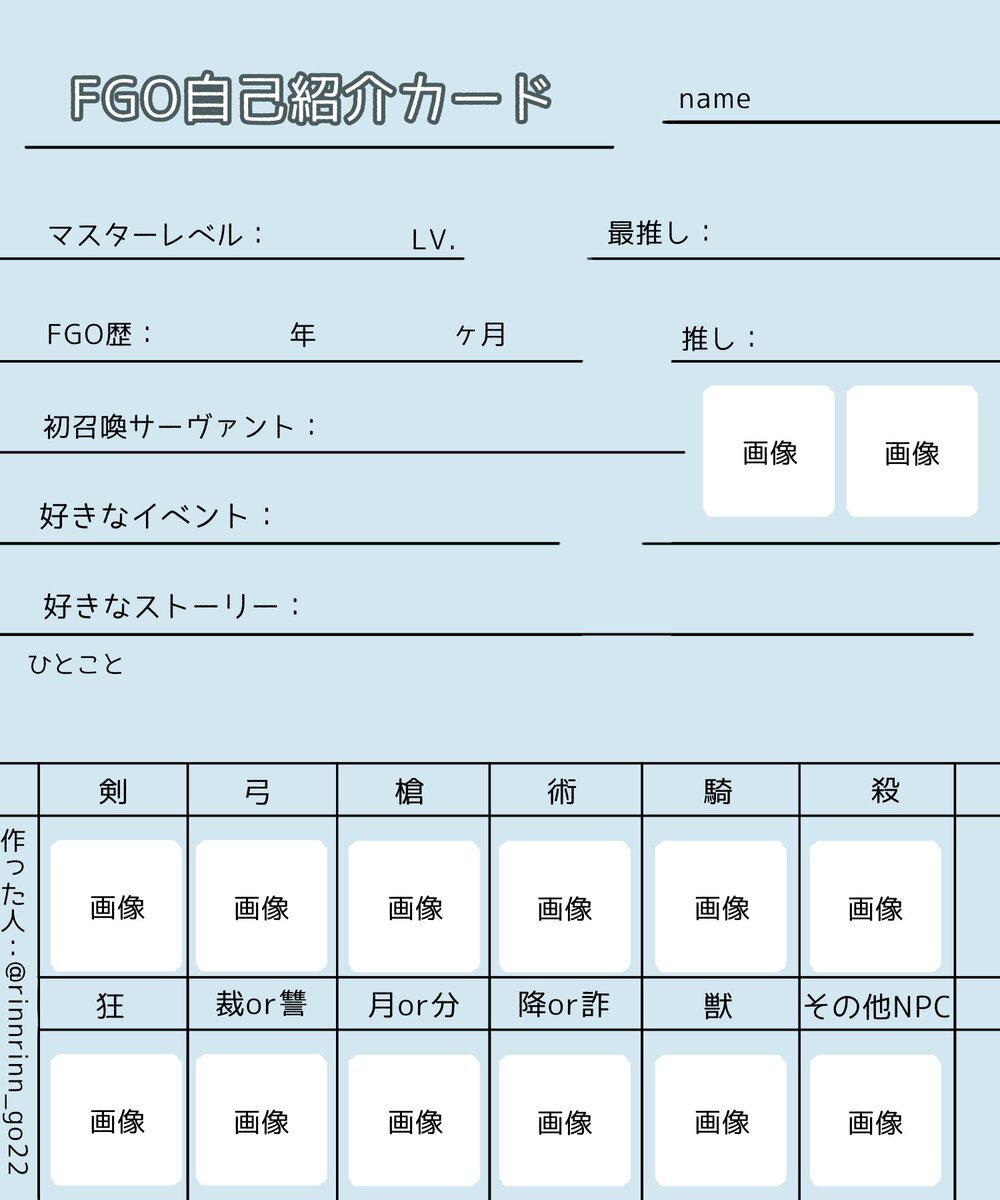 FGO自己紹介カード

name

マスターレベル：　LV.

最推し：

FGO歴：　年　ヶ月

推し：

初召喚サーヴァント：

画像　画像

好きなイベント：

好きなストーリー：

ひとこと

作った人：@rinnrinn_go22

| 剣 | 弓 | 槍 | 術 | 騎 | 殺 |
|---|---|---|---|---|---|
| 画像 | 画像 | 画像 | 画像 | 画像 | 画像 |
| 狂 | 裁or讐 | 月or分 | 降or詐 | 獣 | その他NPC |
| 画像 | 画像 | 画像 | 画像 | 画像 | 画像 |